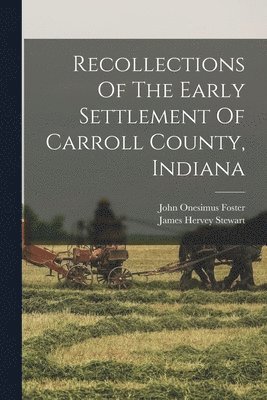 Recollections Of The Early Settlement Of Carroll County, Indiana

John Onesimus Foster
James Hervey Stewart